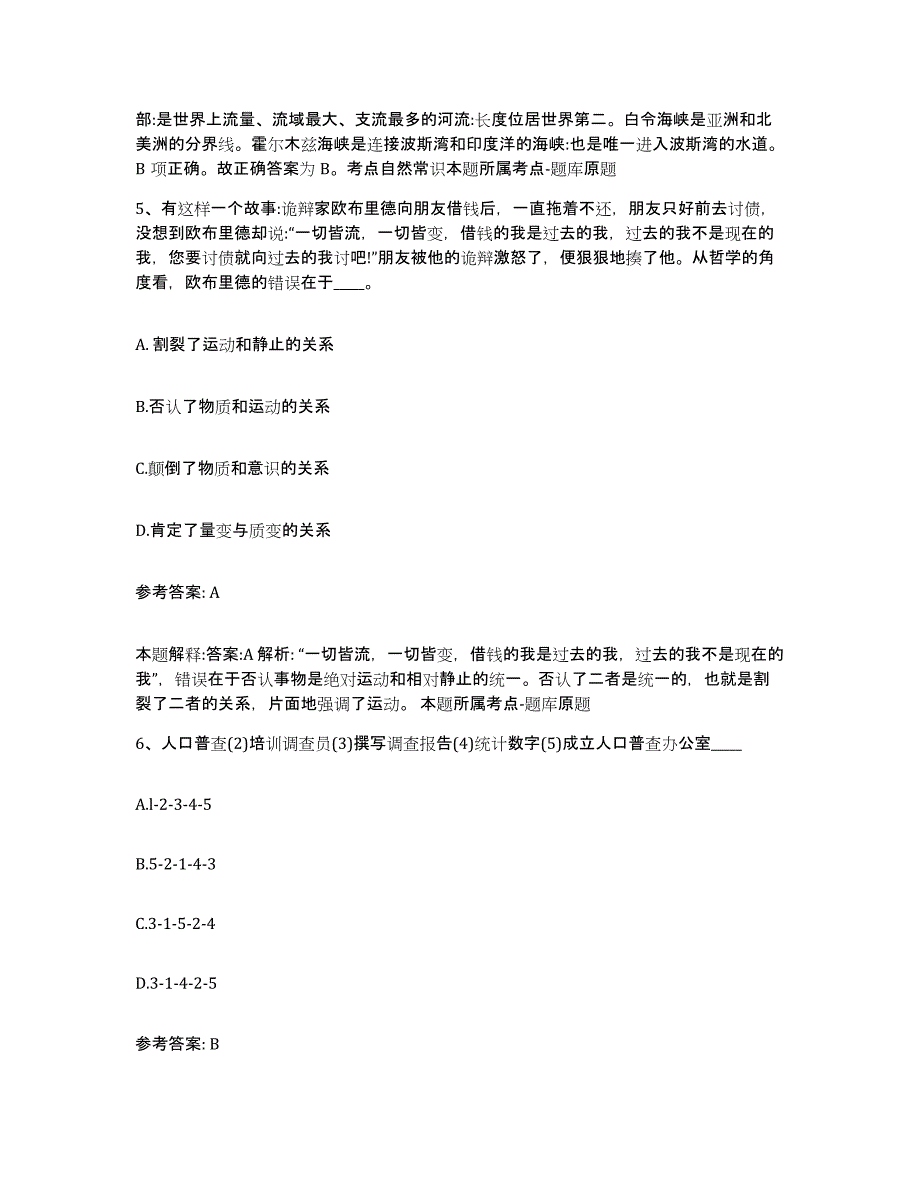 部:是世界上流量、流域最大、支流最多的河流:长度位居世界第二。白令海峡是亚洲和北美洲的分界线。霍尔木兹海峡是连接波斯湾和印度洋的海峡:也是唯一进入波斯湾的水道。B 项正确。故正确答案为 B。考点自然常识本题所属考点-题库原题

5、有这样一个故事:诡辩家欧布里德向朋友借钱后，一直拖着不还，朋友只好前去讨债，没想到欧布里德却说:“一切皆流，一切皆变，借钱的我是过去的我，过去的我不是现在的我，您要讨债就向过去的我讨吧!”朋友被他的诡辩激怒了，便狠狠地揍了他。从哲学的角度看，欧布里德的错误在于____。

A. 割裂了运动和静止的关系

B.否认了物质和运动的关系

C.颠倒了物质和意识的关系

D.肯定了量变与质变的关系

参考答案: A

本题解释:答案:A 解析: “一切皆流，一切皆变，借钱的我是过去的我，过去的我不是现在的我”，错误在于否认事物是绝对运动和相对静止的统一。否认了二者是统一的，也就是割裂了二者的关系，片面地强调了运动。 本题所属考点-题库原题

6、人口普查(2)培训调查员(3)撰写调查报告(4)统计数字(5)成立人口普查办公室____

A.l-2-3-4-5

B.5-2-1-4-3

C.3-1-5-2-4

D.3-1-4-2-5

参考答案: B